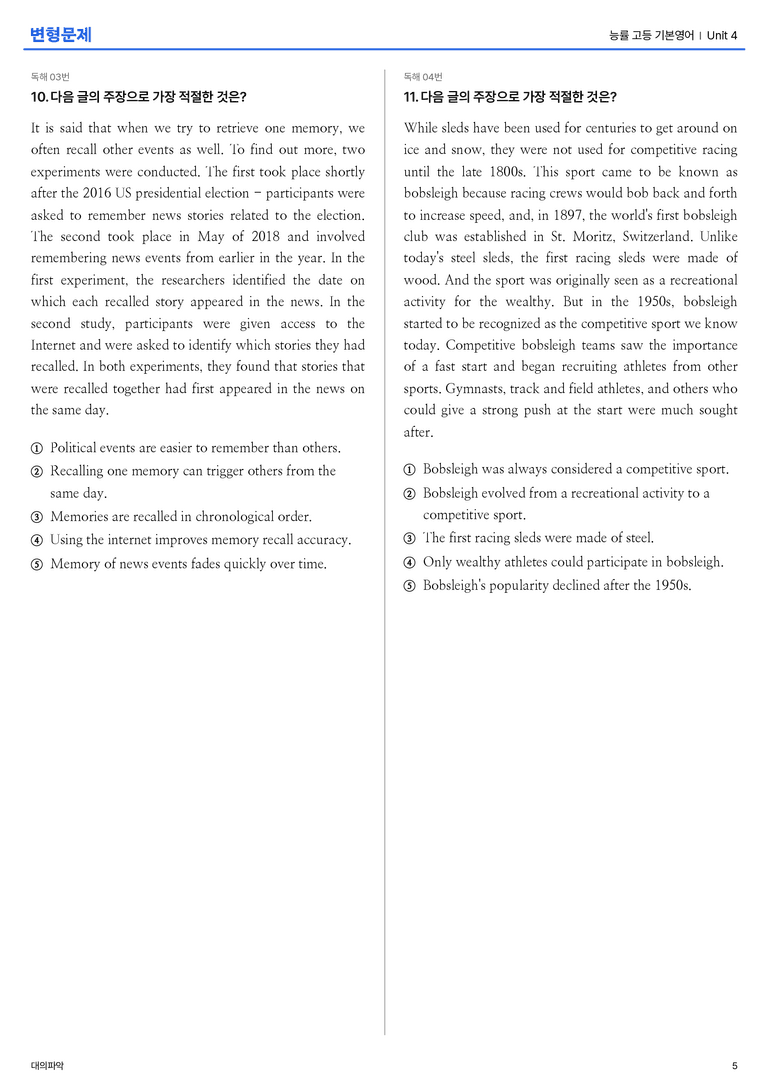 변형문제

능률 고등 기본영어 | Unit 4

독해 03번

10. 다음 글의 주장으로 가장 적절한 것은?

It is said that when we try to retrieve one memory, we often recall other events as well. To find out more, two experiments were conducted. The first took place shortly after the 2016 US presidential election – participants were asked to remember news stories related to the election. The second took place in May of 2018 and involved remembering news events from earlier in the year. In the first experiment, the researchers identified the date on which each recalled story appeared in the news. In the second study, participants were given access to the Internet and were asked to identify which stories they had recalled. In both experiments, they found that stories that were recalled together had first appeared in the news on the same day.

① Political events are easier to remember than others.
② Recalling one memory can trigger others from the same day.
③ Memories are recalled in chronological order.
④ Using the internet improves memory recall accuracy.
⑤ Memory of news events fades quickly over time.

독해 04번

11. 다음 글의 주장으로 가장 적절한 것은?

While sleds have been used for centuries to get around on ice and snow, they were not used for competitive racing until the late 1800s. This sport came to be known as bobsleigh because racing crews would bob back and forth to increase speed, and, in 1897, the world's first bobsleigh club was established in St. Moritz, Switzerland. Unlike today's steel sleds, the first racing sleds were made of wood. And the sport was originally seen as a recreational activity for the wealthy. But in the 1950s, bobsleigh started to be recognized as the competitive sport we know today. Competitive bobsleigh teams saw the importance of a fast start and began recruiting athletes from other sports. Gymnasts, track and field athletes, and others who could give a strong push at the start were much sought after.

① Bobsleigh was always considered a competitive sport.
② Bobsleigh evolved from a recreational activity to a competitive sport.
③ The first racing sleds were made of steel.
④ Only wealthy athletes could participate in bobsleigh.
⑤ Bobsleigh's popularity declined after the 1950s.

대의파악

5